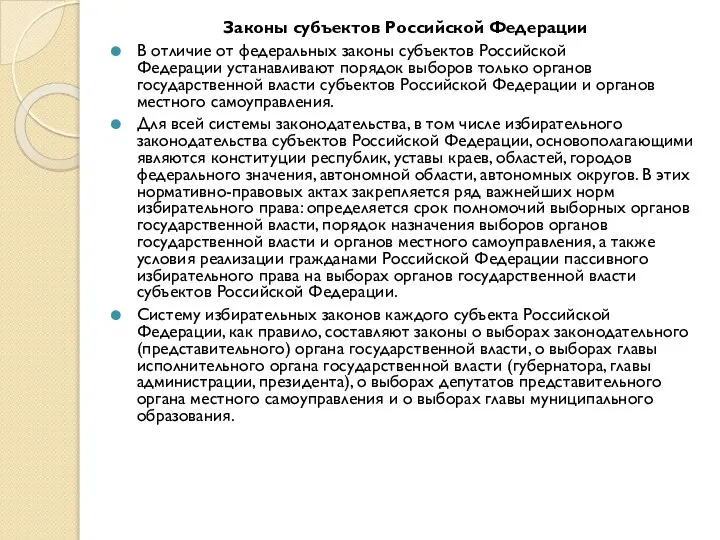 Законы субъектов Российской Федерации

В отличие от федеральных законы субъектов Российской Федерации устанавливают порядок выборов только органов государственной власти субъектов Российской Федерации и органов местного самоуправления.

Для всей системы законодательства, в том числе избирательного законодательства субъектов Российской Федерации, основополагающими являются конституции республик, уставы краев, областей, городов федерального значения, автономной области, автономных округов. В этих нормативно-правовых актах закрепляется ряд важнейших норм избирательного права: определяется срок полномочий выборных органов государственной власти, порядок назначения выборов органов государственной власти и органов местного самоуправления, а также условия реализации гражданами Российской Федерации пассивного избирательного права на выборах органов государственной власти субъектов Российской Федерации.

Систему избирательных законов каждого субъекта Российской Федерации, как правило, составляют законы о выборах законодательного (представительного) органа государственной власти, о выборах главы исполнительного органа государственной власти (губернатора, главы администрации, президента), о выборах депутатов представительного органа местного самоуправления и о выборах главы муниципального образования.